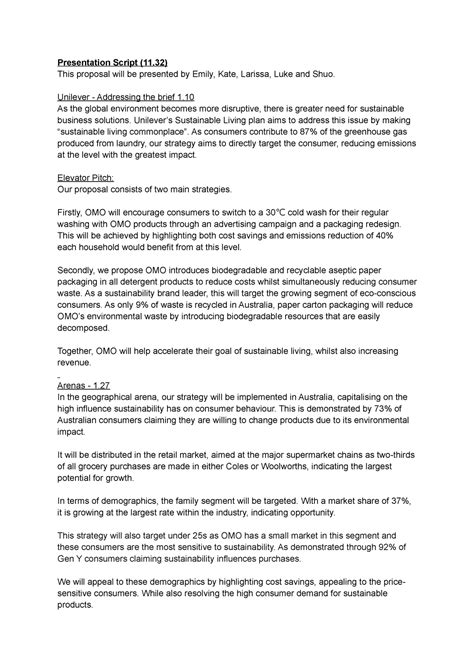 Presentation Script (11.32)
This proposal will be presented by Emily, Kate, Larissa, Luke and Shuo.

Unilever - Addressing the brief 1.10
As the global environment becomes more disruptive, there is greater need for sustainable business solutions. Unilever's Sustainable Living plan aims to address this issue by making "sustainable living commonplace". As consumers contribute to 87% of the greenhouse gas produced from laundry, our strategy aims to directly target the consumer, reducing emissions at the level with the greatest impact.

Elevator Pitch:
Our proposal consists of two main strategies.

Firstly, OMO will encourage consumers to switch to a 30°C cold wash for their regular washing with OMO products through an advertising campaign and a packaging redesign. This will be achieved by highlighting both cost savings and emissions reduction of 40% each household would benefit from at this level.

Secondly, we propose OMO introduces biodegradable and recyclable aseptic paper packaging in all detergent products to reduce costs whilst simultaneously reducing consumer waste. As a sustainability brand leader, this will target the growing segment of eco-conscious consumers. As only 9% of waste is recycled in Australia, paper carton packaging will reduce OMO's environmental waste by introducing biodegradable resources that are easily decomposed.

Together, OMO will help accelerate their goal of sustainable living, whilst also increasing revenue.

Arenas - 1.27
In the geographical arena, our strategy will be implemented in Australia, capitalising on the high influence sustainability has on consumer behaviour. This is demonstrated by 73% of Australian consumers claiming they are willing to change products due to its environmental impact.

It will be distributed in the retail market, aimed at the major supermarket chains as two-thirds of all grocery purchases are made in either Coles or Woolworths, indicating the largest potential for growth.

In terms of demographics, the family segment will be targeted. With a market share of 37%, it is growing at the largest rate within the industry, indicating opportunity.

This strategy will also target under 25s as OMO has a small market in this segment and these consumers are the most sensitive to sustainability. As demonstrated through 92% of Gen Y consumers claiming sustainability influences purchases.

We will appeal to these demographics by highlighting cost savings, appealing to the price-sensitive consumers. While also resolving the high consumer demand for sustainable products.